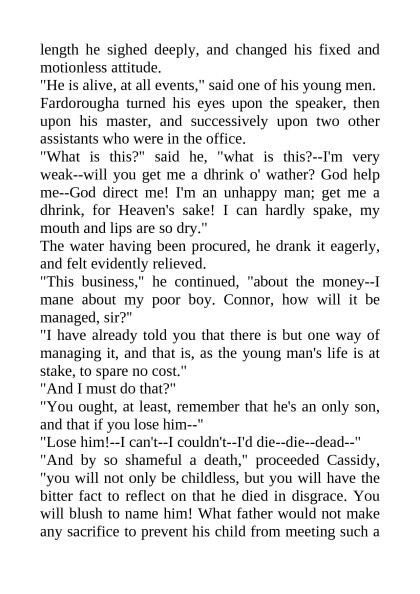 length he sighed deeply, and changed his fixed and motionless attitude.

"He is alive, at all events," said one of his young men.

Fardorougha turned his eyes upon the speaker, then upon his master, and successively upon two other assistants who were in the office.

"What is this?" said he, "what is this?--I'm very weak--will you get me a dhrink o' wather? God help me--God direct me! I'm an unhappy man; get me a dhrink, for Heaven's sake! I can hardly spake, my mouth and lips are so dry."

The water having been procured, he drank it eagerly, and felt evidently relieved.

"This business," he continued, "about the money--I mane about my poor boy. Connor, how will it be managed, sir?"

"I have already told you that there is but one way of managing it, and that is, as the young man's life is at stake, to spare no cost."

"And I must do that?"

"You ought, at least, remember that he's an only son, and that if you lose him--"

"Lose him!--I can't--I couldn't--I'd die--die--dead--"

"And by so shameful a death," proceeded Cassidy, "you will not only be childless, but you will have the bitter fact to reflect on that he died in disgrace. You will blush to name him! What father would not make any sacrifice to prevent his child from meeting such a